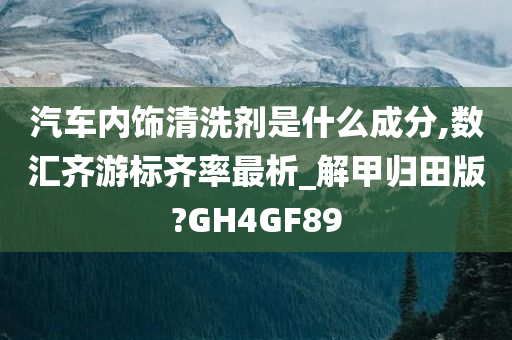 汽车内饰清洗剂是什么成分,数汇齐游标齐率最析_解甲归田版?GH4GF89